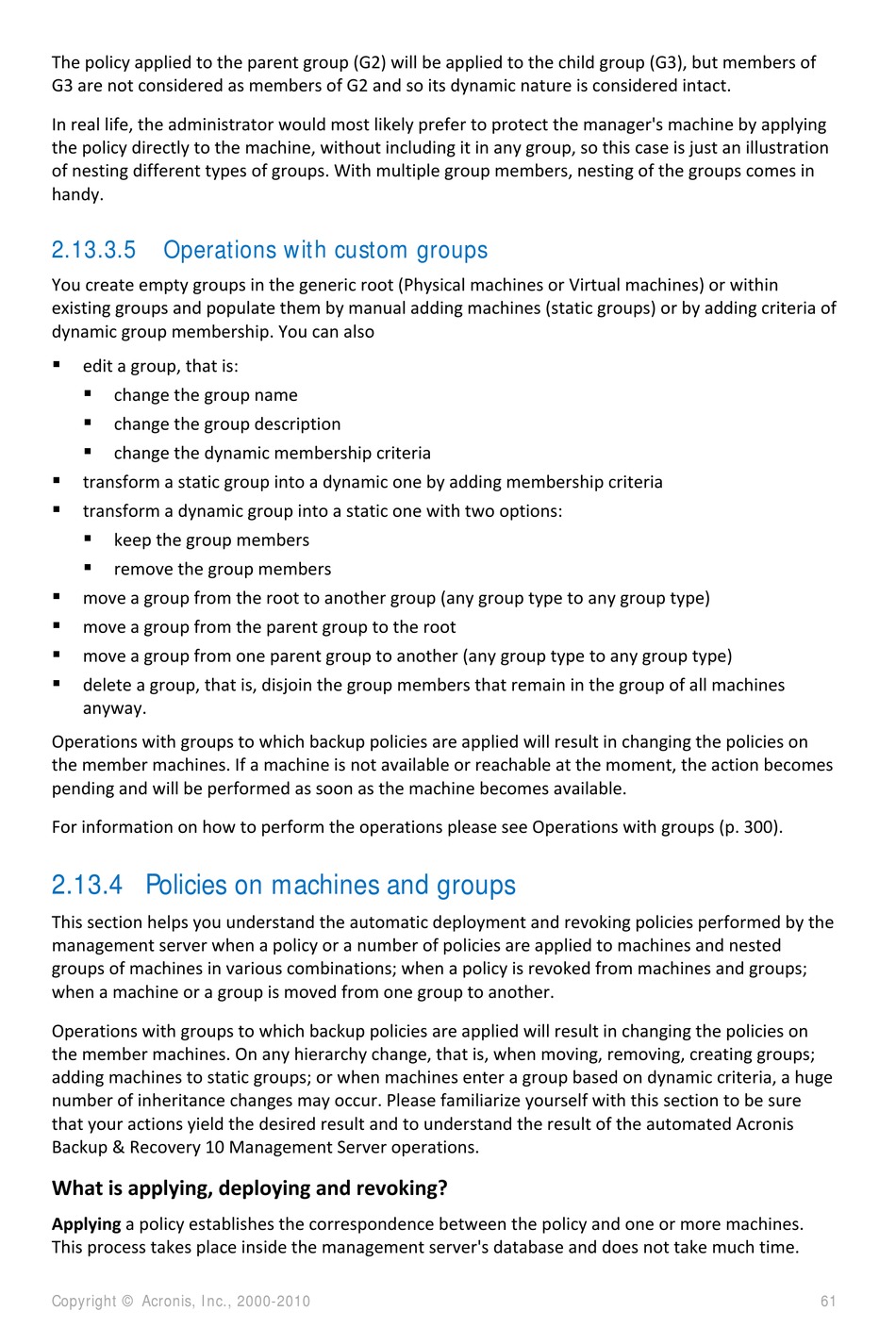 The policy applied to the parent group (G2) will be applied to the child group (G3), but members of G3 are not considered as members of G2 and so its dynamic nature is considered intact.

In real life, the administrator would most likely prefer to protect the manager's machine by applying the policy directly to the machine, without including it in any group, so this case is just an illustration of nesting different types of groups. With multiple group members, nesting of the groups comes in handy.

2.13.3.5 Operations with custom groups

You create empty groups in the generic root (Physical machines or Virtual machines) or within existing groups and populate them by manual adding machines (static groups) or by adding criteria of dynamic group membership. You can also

▪ edit a group, that is:
 ▪ change the group name
 ▪ change the group description
 ▪ change the dynamic membership criteria
▪ transform a static group into a dynamic one by adding membership criteria
▪ transform a dynamic group into a static one with two options:
 ▪ keep the group members
 ▪ remove the group members
▪ move a group from the root to another group (any group type to any group type)
▪ move a group from the parent group to the root
▪ move a group from one parent group to another (any group type to any group type)
▪ delete a group, that is, disjoin the group members that remain in the group of all machines anyway.

Operations with groups to which backup policies are applied will result in changing the policies on the member machines. If a machine is not available or reachable at the moment, the action becomes pending and will be performed as soon as the machine becomes available.

For information on how to perform the operations please see Operations with groups (p. 300).

2.13.4 Policies on machines and groups

This section helps you understand the automatic deployment and revoking policies performed by the management server when a policy or a number of policies are applied to machines and nested groups of machines in various combinations; when a policy is revoked from machines and groups; when a machine or a group is moved from one group to another.

Operations with groups to which backup policies are applied will result in changing the policies on the member machines. On any hierarchy change, that is, when moving, removing, creating groups; adding machines to static groups; or when machines enter a group based on dynamic criteria, a huge number of inheritance changes may occur. Please familiarize yourself with this section to be sure that your actions yield the desired result and to understand the result of the automated Acronis Backup & Recovery 10 Management Server operations.

What is applying, deploying and revoking?

Applying a policy establishes the correspondence between the policy and one or more machines. This process takes place inside the management server's database and does not take much time.

Copyright © Acronis, Inc., 2000-2010 61